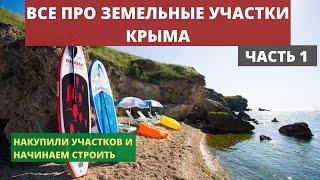 ВСЕ ПРО ЗЕМЕЛЬНЫЕ УЧАСТКИ КРЫМА

ЧАСТЬ 1

НАКУПИЛИ УЧАСТКОВ И НАЧИНАЕМ СТРОИТЬ